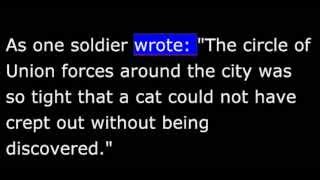 As one soldier wrote: "The circle of Union forces around the city was so tight that a cat could not have crept out without being discovered."